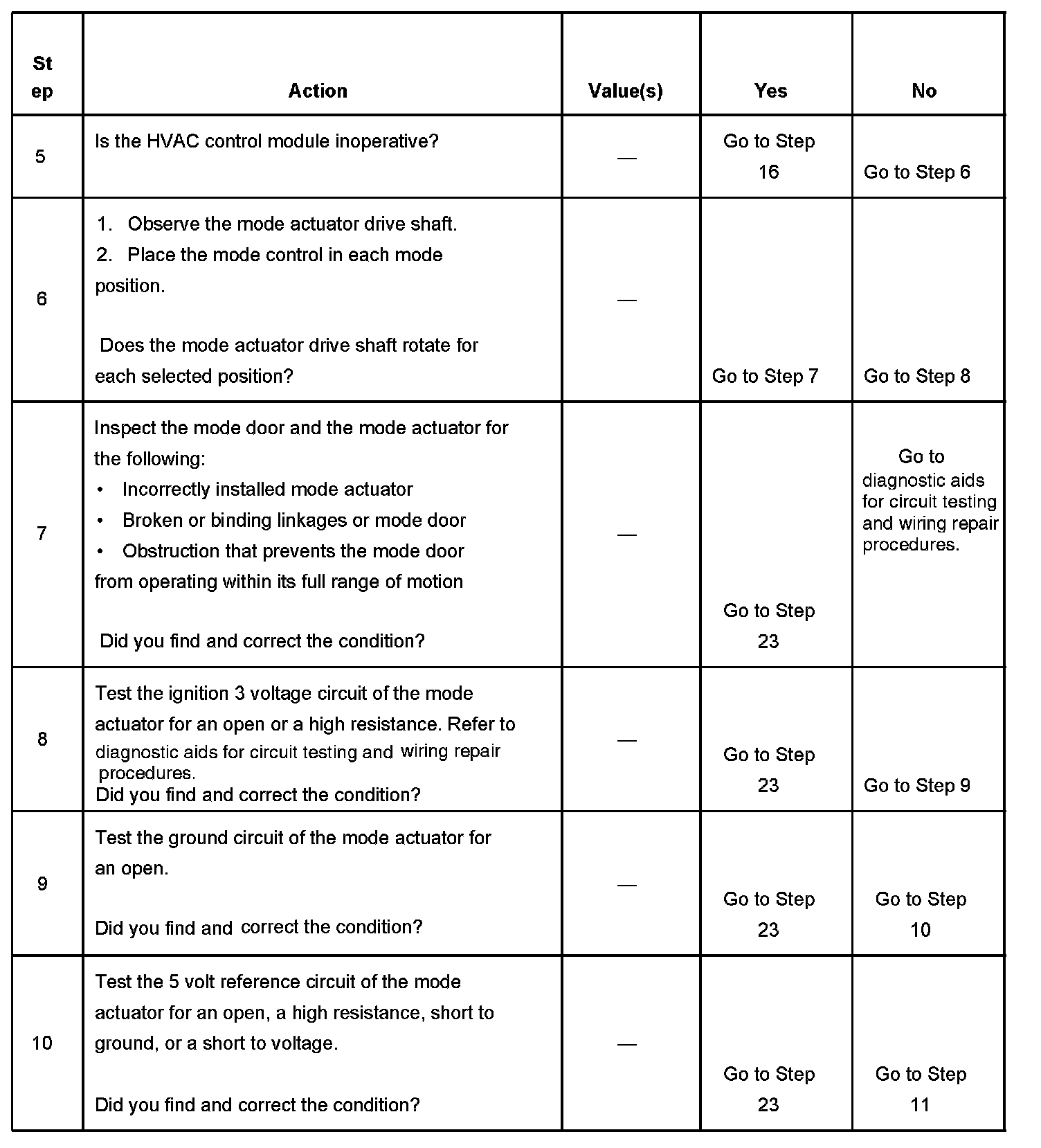 | Step | Action | Value(s) | Yes | No |
|---|---|---|---|---|
| 5 | Is the HVAC control module inoperative? | — | Go to Step 16 | Go to Step 6 |
| 6 | 1. Observe the mode actuator drive shaft. 2. Place the mode control in each mode position. Does the mode actuator drive shaft rotate for each selected position? | — | Go to Step 7 | Go to Step 8 |
| 7 | Inspect the mode door and the mode actuator for the following: • Incorrectly installed mode actuator • Broken or binding linkages or mode door • Obstruction that prevents the mode door from operating within its full range of motion Did you find and correct the condition? | — | Go to Step 23 | Go to diagnostic aids for circuit testing and wiring repair procedures. |
| 8 | Test the ignition 3 voltage circuit of the mode actuator for an open or a high resistance. Refer to diagnostic aids for circuit testing and wiring repair procedures. Did you find and correct the condition? | — | Go to Step 23 | Go to Step 9 |
| 9 | Test the ground circuit of the mode actuator for an open. Did you find and correct the condition? | — | Go to Step 23 | Go to Step 10 |
| 10 | Test the 5 volt reference circuit of the mode actuator for an open, a high resistance, short to ground, or a short to voltage. Did you find and correct the condition? | — | Go to Step 23 | Go to Step 11 |